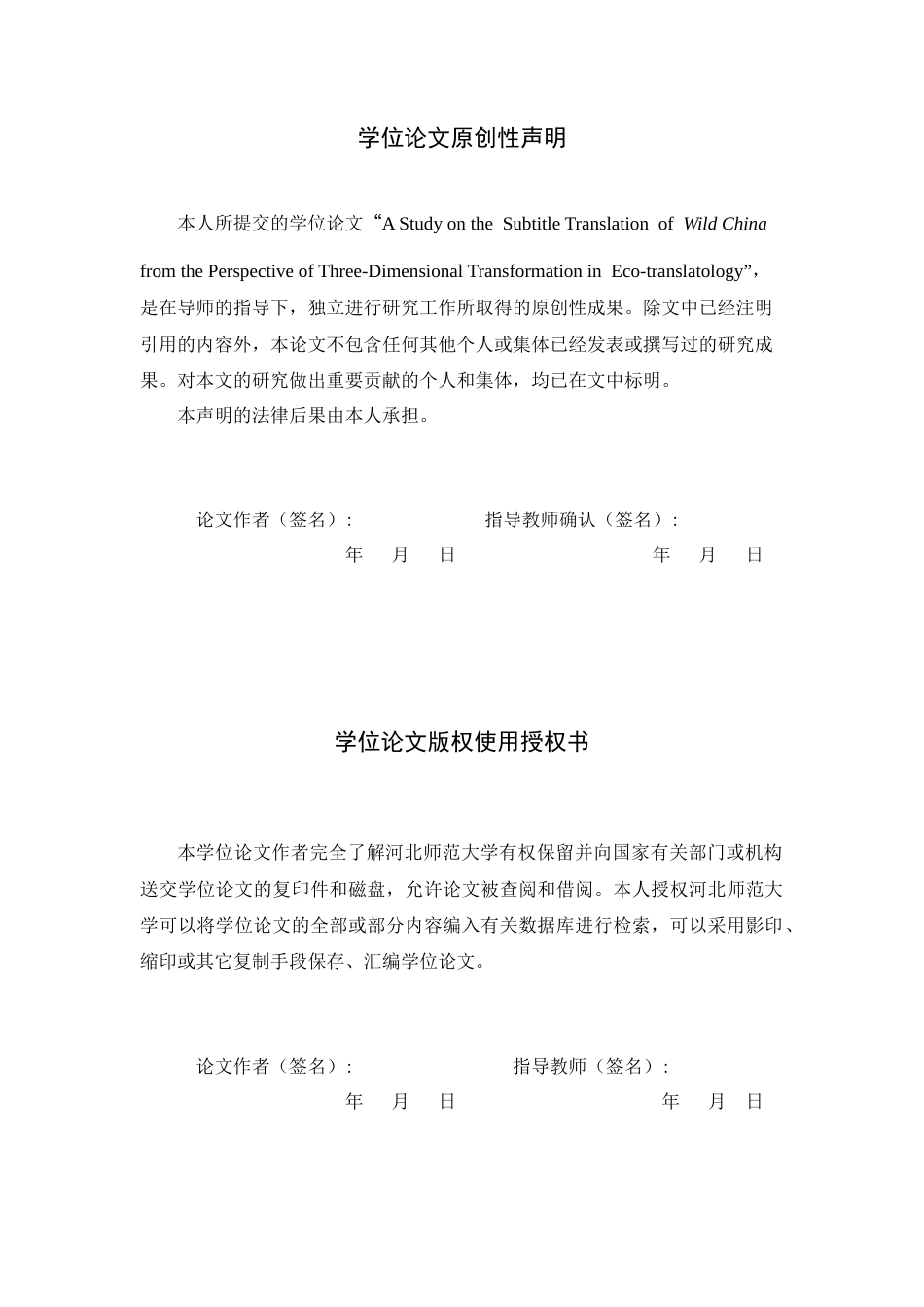 学位论文原创性声明

本人所提交的学位论文“A Study on the Subtitle Translation of Wild China from the Perspective of Three-Dimensional Transformation in Eco-translatology”，是在导师的指导下，独立进行研究工作所取得的原创性成果。除文中已经注明引用的内容外，本论文不包含任何其他个人或集体已经发表或撰写过的研究成果。对本文的研究做出重要贡献的个人和集体，均已在文中标明。

本声明的法律后果由本人承担。

论文作者（签名）:    指导教师确认（签名）:

年 月 日    年 月 日

学位论文版权使用授权书

本学位论文作者完全了解河北师范大学有权保留并向国家有关部门或机构送交学位论文的复印件和磁盘，允许论文被查阅和借阅。本人授权河北师范大学可以将学位论文的全部或部分内容编入有关数据库进行检索，可以采用影印、缩印或其它复制手段保存、汇编学位论文。

论文作者（签名）:    指导教师（签名）:

年 月 日    年 月 日